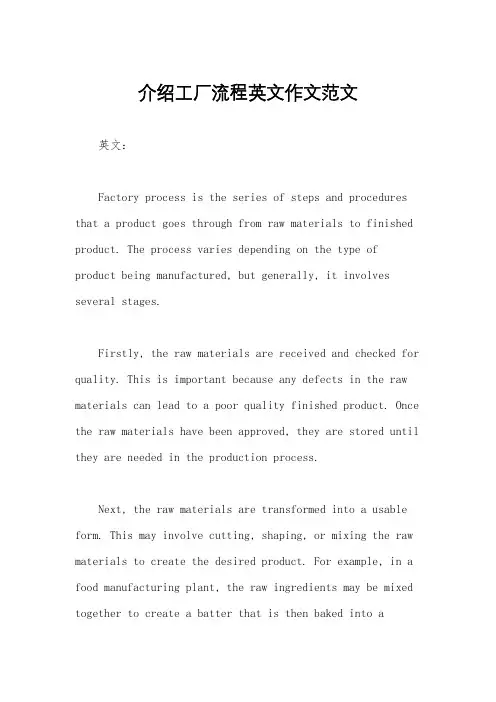 介绍工厂流程英文作文范文

英文：

Factory process is the series of steps and procedures that a product goes through from raw materials to finished product. The process varies depending on the type of product being manufactured, but generally, it involves several stages.

Firstly, the raw materials are received and checked for quality. This is important because any defects in the raw materials can lead to a poor quality finished product. Once the raw materials have been approved, they are stored until they are needed in the production process.

Next, the raw materials are transformed into a usable form. This may involve cutting, shaping, or mixing the raw materials to create the desired product. For example, in a food manufacturing plant, the raw ingredients may be mixed together to create a batter that is then baked into a